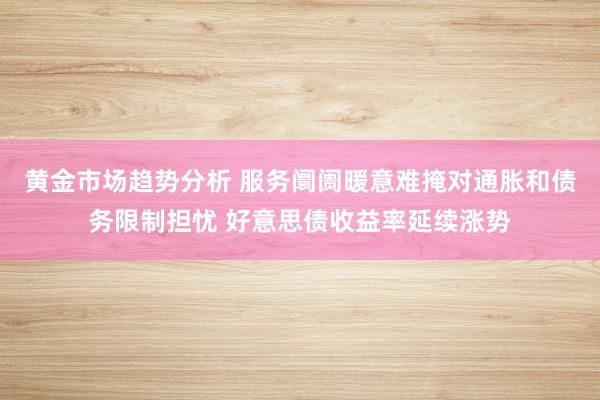 黄金市场趋势分析 服务阛阓暖意难掩对通胀和债务限制担忧 好意思债收益率延续涨势